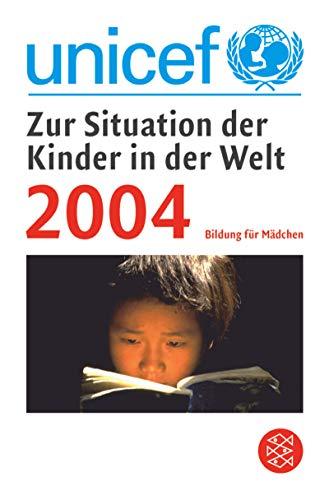 unicef

Zur Situation der Kinder in der Welt

2004

Bildung für Mädchen